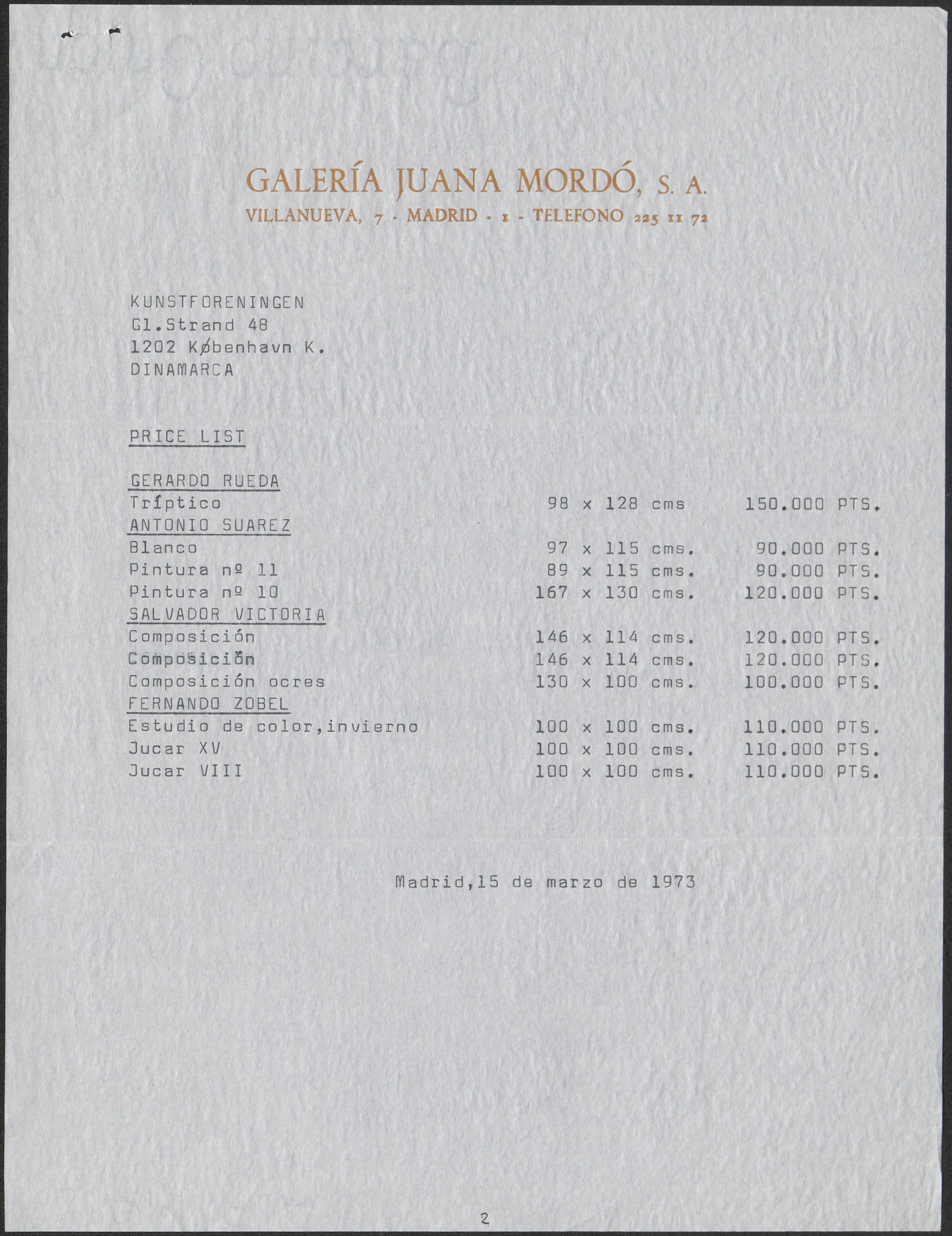 GALERÍA JUANA MORDÓ, S. A.
VILLANUEVA, 7 - MADRID - 1 - TELEFONO 225 11 72

KUNSTFORENINGEN
Gl.Strand 48
1202 København K.
DINAMARCA

PRICE LIST

GERARDO RUEDA
Tríptico 98 x 128 cms 150.000 PTS.
ANTONIO SUAREZ
Blanco 97 x 115 cms. 90.000 PTS.
Pintura nº 11 89 x 115 cms. 90.000 PTS.
Pintura nº 10 167 x 130 cms. 120.000 PTS.
SALVADOR VICTORIA
Composición 146 x 114 cms. 120.000 PTS.
Composición 146 x 114 cms. 120.000 PTS.
Composición ocres 130 x 100 cms. 100.000 PTS.
FERNANDO ZOBEL
Estudio de color,invierno 100 x 100 cms. 110.000 PTS.
Jucar XV 100 x 100 cms. 110.000 PTS.
Jucar VIII 100 x 100 cms. 110.000 PTS.

Madrid,15 de marzo de 1973

2